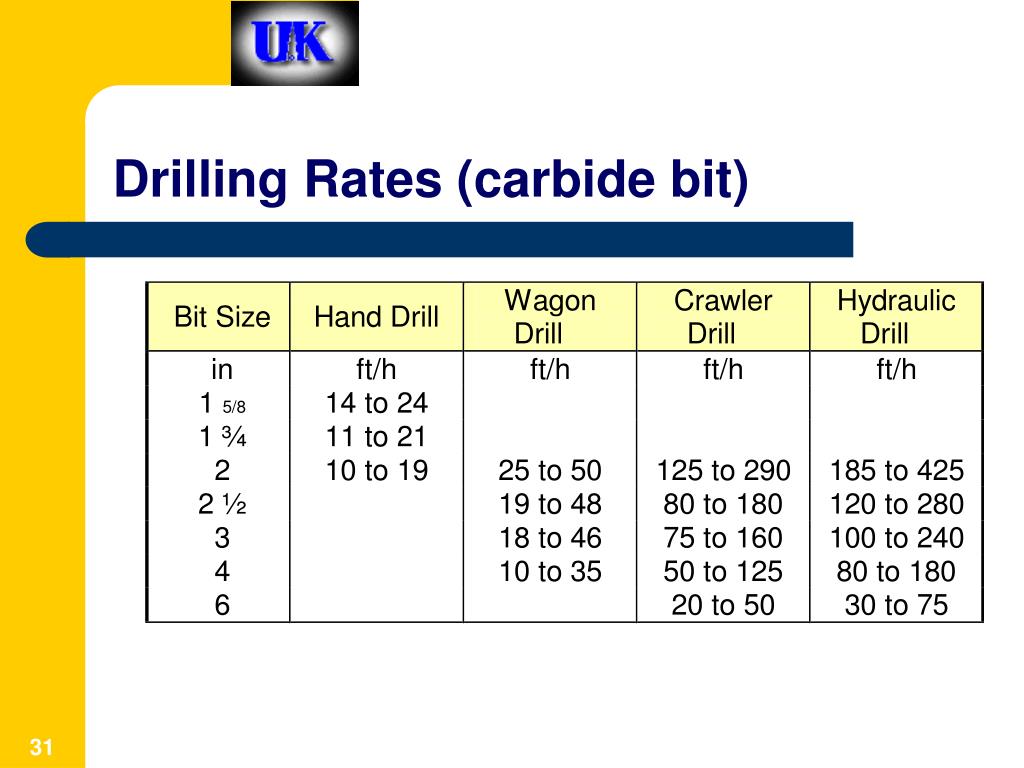 UK

Drilling Rates (carbide bit)

| Bit Size | Hand Drill | Wagon Drill | Crawler Drill | Hydraulic Drill |
|---|---|---|---|---|
| in | ft/h | ft/h | ft/h | ft/h |
| 1 5/8 | 14 to 24 | | | |
| 1 ¾ | 11 to 21 | | | |
| 2 | 10 to 19 | 25 to 50 | 125 to 290 | 185 to 425 |
| 2 ½ | | 19 to 48 | 80 to 180 | 120 to 280 |
| 3 | | 18 to 46 | 75 to 160 | 100 to 240 |
| 4 | | 10 to 35 | 50 to 125 | 80 to 180 |
| 6 | | | 20 to 50 | 30 to 75 |

31